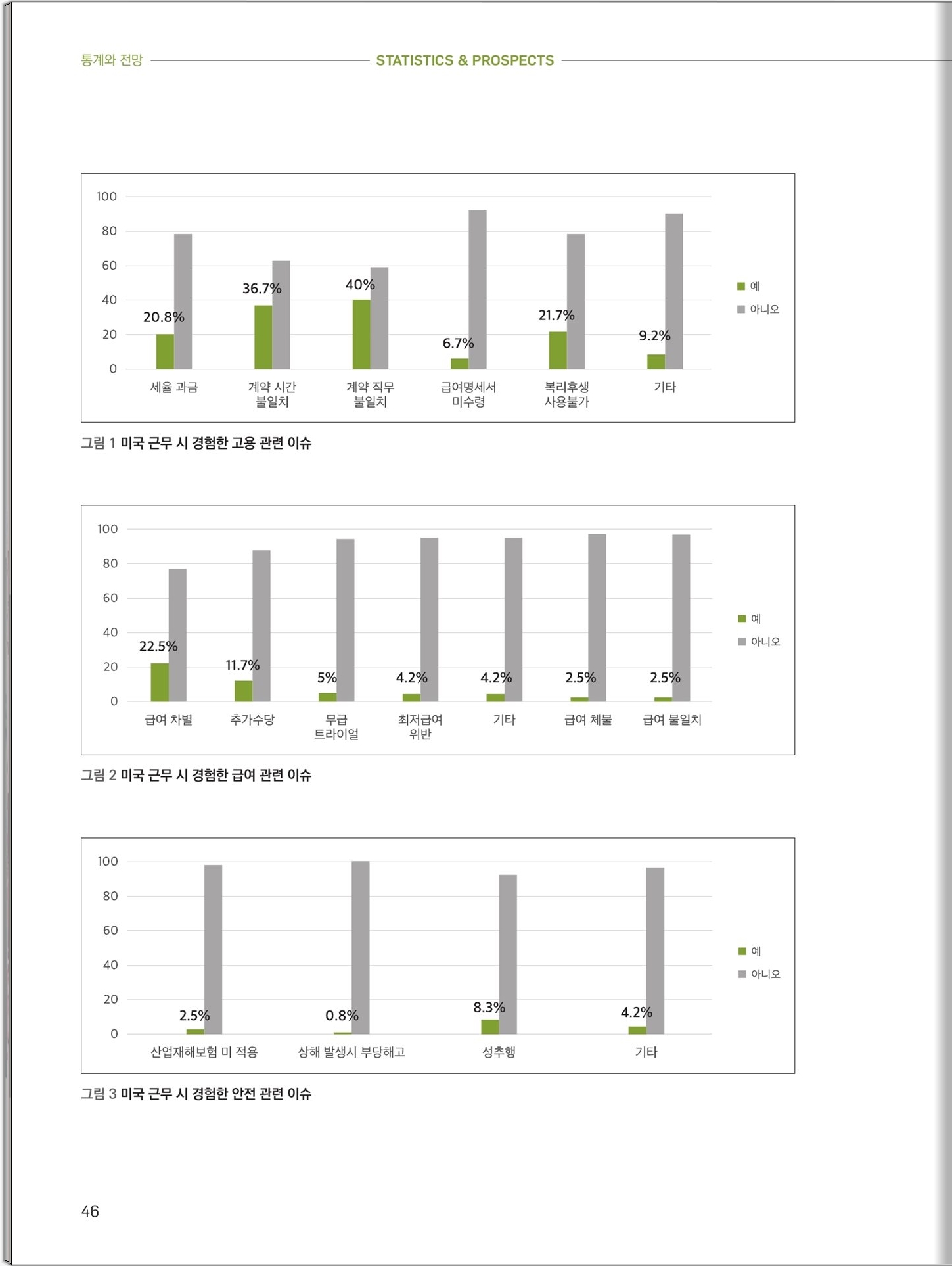 통계와 전망 STATISTICS & PROSPECTS

100
80
60
40
20
0

20.8%
36.7%
40%
6.7%
21.7%
9.2%

세율 과금
계약 시간 불일치
계약 직무 불일치
급여명세서 미수령
복리후생 사용불가
기타

예
아니오

그림 1 미국 근무 시 경험한 고용 관련 이슈

100
80
60
40
20
0

22.5%
11.7%
5%
4.2%
4.2%
2.5%
2.5%

급여 차별
추가수당
무급 트라이얼
최저급여 위반
기타
급여 체불
급여 불일치

예
아니오

그림 2 미국 근무 시 경험한 급여 관련 이슈

100
80
60
40
20
0

2.5%
0.8%
8.3%
4.2%

산업재해보험 미 적용
상해 발생시 부당해고
성추행
기타

예
아니오

그림 3 미국 근무 시 경험한 안전 관련 이슈

46